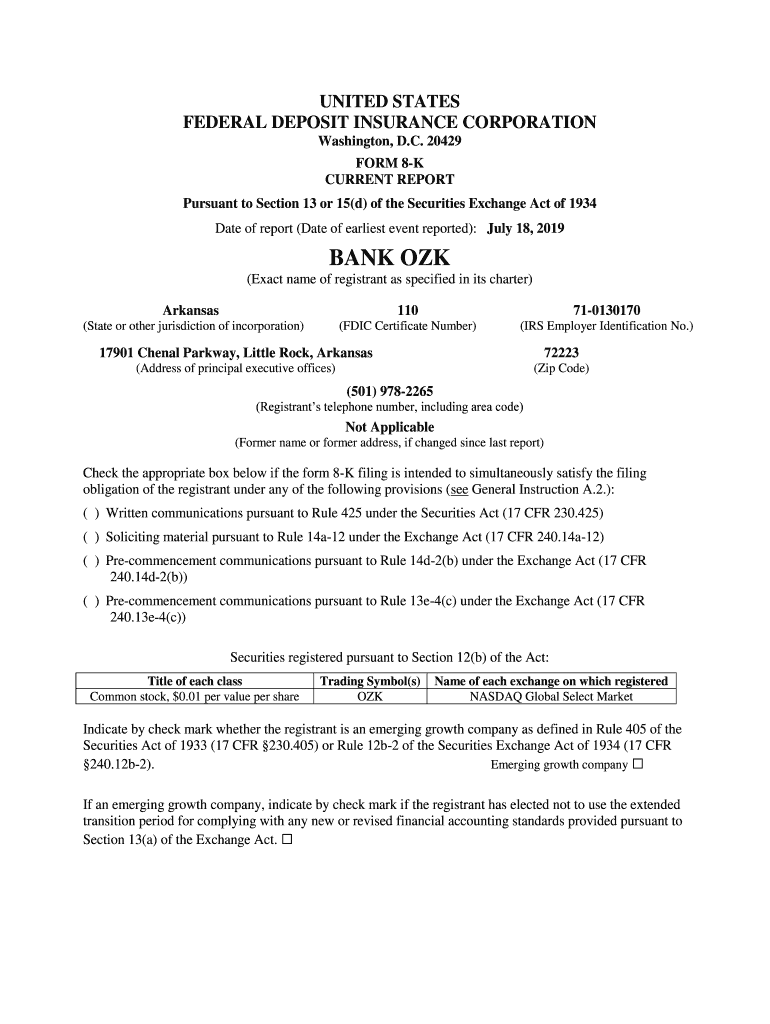 UNITED STATES
FEDERAL DEPOSIT INSURANCE CORPORATION
Washington, D.C. 20429

FORM 8-K
CURRENT REPORT

Pursuant to Section 13 or 15(d) of the Securities Exchange Act of 1934

Date of report (Date of earliest event reported): July 18, 2019

BANK OZK
(Exact name of registrant as specified in its charter)

Arkansas
(State or other jurisdiction of incorporation)

110
(FDIC Certificate Number)

71-0130170
(IRS Employer Identification No.)

17901 Chenal Parkway, Little Rock, Arkansas
(Address of principal executive offices)

72223
(Zip Code)

(501) 978-2265
(Registrant's telephone number, including area code)

Not Applicable
(Former name or former address, if changed since last report)

Check the appropriate box below if the form 8-K filing is intended to simultaneously satisfy the filing obligation of the registrant under any of the following provisions (see General Instruction A.2.):

( ) Written communications pursuant to Rule 425 under the Securities Act (17 CFR 230.425)

( ) Soliciting material pursuant to Rule 14a-12 under the Exchange Act (17 CFR 240.14a-12)

( ) Pre-commencement communications pursuant to Rule 14d-2(b) under the Exchange Act (17 CFR 240.14d-2(b))

( ) Pre-commencement communications pursuant to Rule 13e-4(c) under the Exchange Act (17 CFR 240.13e-4(c))

Securities registered pursuant to Section 12(b) of the Act:

| Title of each class | Trading Symbol(s) | Name of each exchange on which registered |
|---|---|---|
| Common stock, $0.01 per value per share | OZK | NASDAQ Global Select Market |

Indicate by check mark whether the registrant is an emerging growth company as defined in Rule 405 of the Securities Act of 1933 (17 CFR §230.405) or Rule 12b-2 of the Securities Exchange Act of 1934 (17 CFR §240.12b-2).
Emerging growth company ☐

If an emerging growth company, indicate by check mark if the registrant has elected not to use the extended transition period for complying with any new or revised financial accounting standards provided pursuant to Section 13(a) of the Exchange Act. ☐